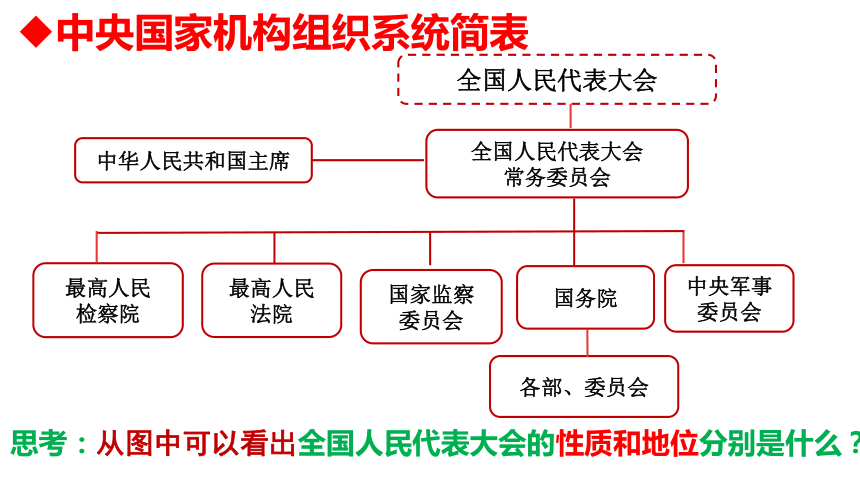 ◆中央国家机构组织系统简表

全国人民代表大会

中华人民共和国主席

全国人民代表大会常务委员会

最高人民检察院

最高人民法院

国家监察委员会

国务院

中央军事委员会

各部、委员会

思考：从图中可以看出全国人民代表大会的性质和地位分别是什么？